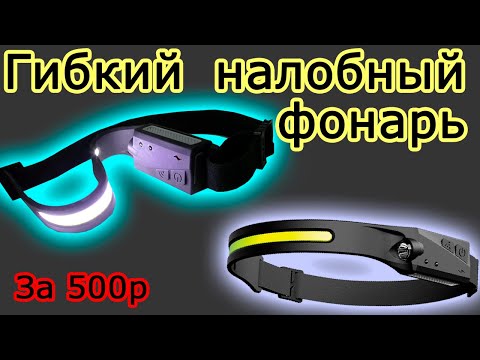 Гибкий налобный фонарь

За 500р